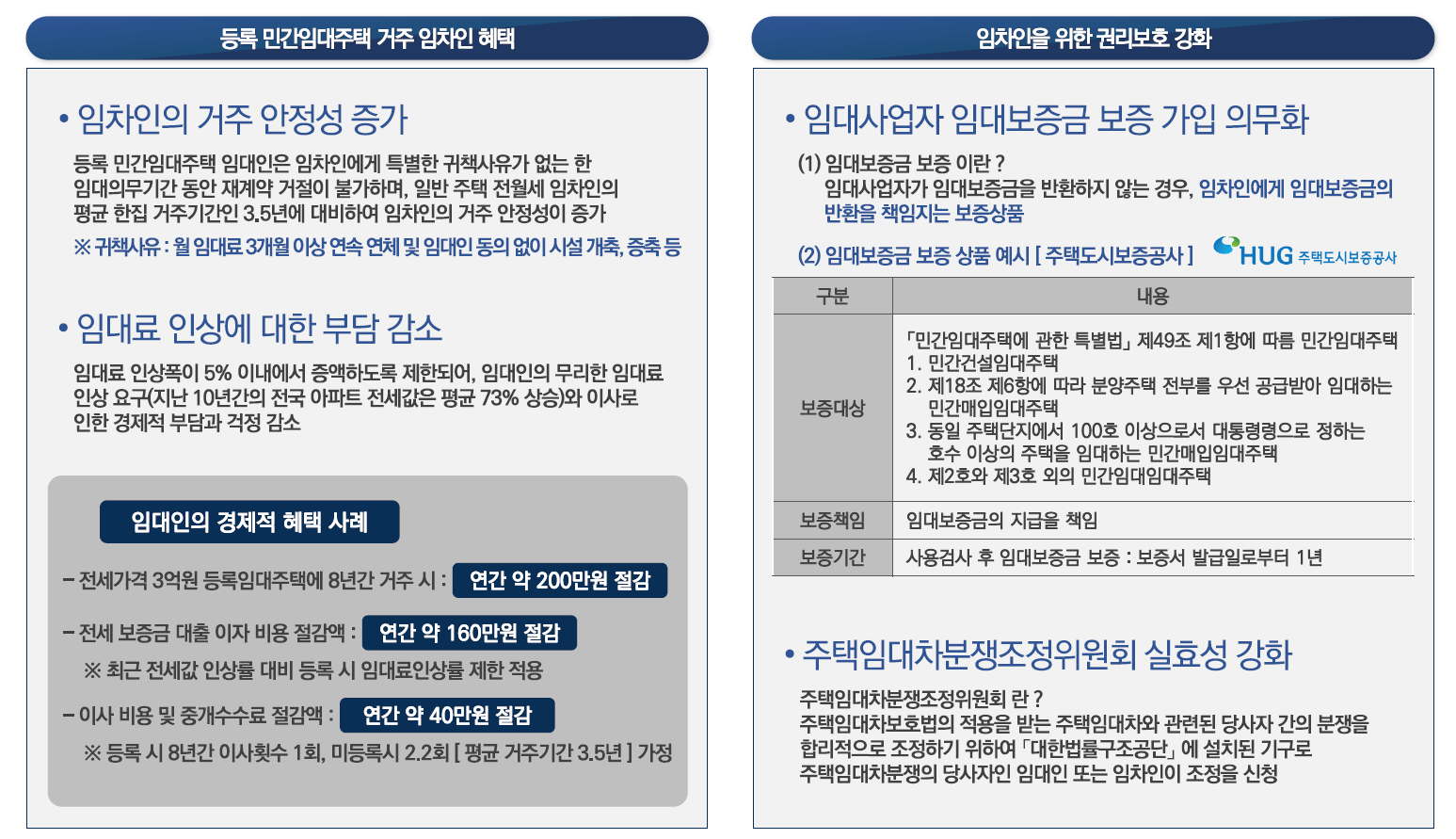 등록 민간임대주택 거주 임차인 혜택

• 임차인의 거주 안정성 증가

등록 민간임대주택 임대인은 임차인에게 특별한 귀책사유가 없는 한 임대의무기간 동안 재계약 거절이 불가하며, 일반 주택 전월세 임차인의 평균 한집 거주기간인 3.5년에 대비하여 임차인의 거주 안정성이 증가

※ 귀책사유 : 월 임대료 3개월 이상 연속 연체 및 임대인 동의 없이 시설 개축, 증축 등

• 임대료 인상에 대한 부담 감소

임대료 인상폭이 5% 이내에서 증액하도록 제한되어, 임대인의 무리한 임대료 인상 요구(지난 10년간의 전국 아파트 전세값은 평균 73% 상승)와 이사로 인한 경제적 부담과 걱정 감소

임대인의 경제적 혜택 사례

- 전세가격 3억원 등록임대주택에 8년간 거주 시 : 연간 약 200만원 절감

- 전세 보증금 대출 이자 비용 절감액 : 연간 약 160만원 절감

※ 최근 전세값 인상률 대비 등록 시 임대료인상률 제한 적용

- 이사 비용 및 중개수수료 절감액 : 연간 약 40만원 절감

※ 등록 시 8년간 이사횟수 1회, 미등록시 2.2회 [ 평균 거주기간 3.5년 ] 가정

임차인을 위한 권리보호 강화

• 임대사업자 임대보증금 보증 가입 의무화

(1) 임대보증금 보증 이란 ?
임대사업자가 임대보증금을 반환하지 않는 경우, 임차인에게 임대보증금의 반환을 책임지는 보증상품

(2) 임대보증금 보증 상품 예시 [ 주택도시보증공사 ]

HUG 주택도시보증공사

| 구분 | 내용 |
|---|---|
| 보증대상 | 「민간임대주택에 관한 특별법」 제49조 제1항에 따름 민간임대주택 1. 민간건설임대주택 2. 제18조 제6항에 따라 분양주택 전부를 우선 공급받아 임대하는 민간매입임대주택 3. 동일 주택단지에서 100호 이상으로서 대통령령으로 정하는 호수 이상의 주택을 임대하는 민간매입임대주택 4. 제2호와 제3호 외의 민간임대임대주택 |
| 보증책임 | 임대보증금의 지급을 책임 |
| 보증기간 | 사용검사 후 임대보증금 보증 : 보증서 발급일로부터 1년 |

• 주택임대차분쟁조정위원회 실효성 강화

주택임대차분쟁조정위원회 란 ?
주택임대차보호법의 적용을 받는 주택임대차와 관련된 당사자 간의 분쟁을 합리적으로 조정하기 위하여 「대한법률구조공단」 에 설치된 기구로 주택임대차분쟁의 당사자인 임대인 또는 임차인이 조정을 신청